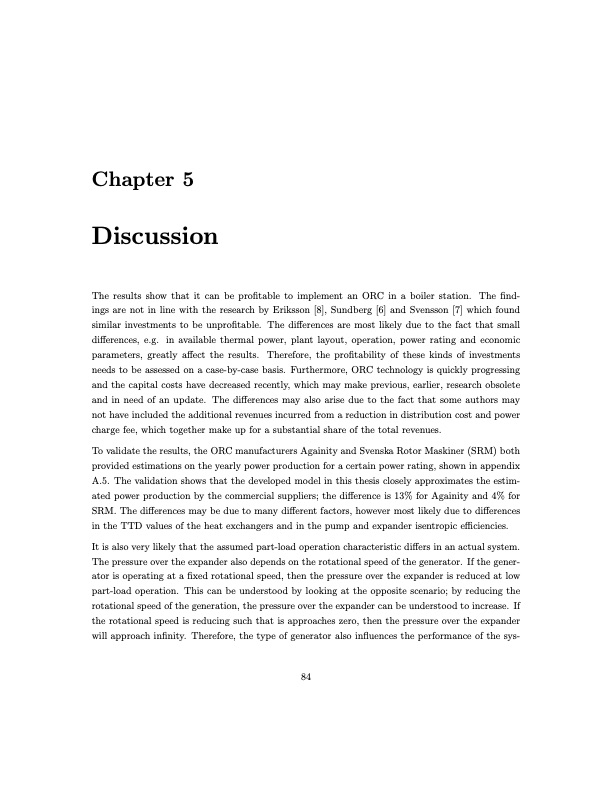 Chapter 5

Discussion

The results show that it can be profitable to implement an ORC in a boiler station. The findings are not in line with the research by Eriksson [8], Sundberg [6] and Svensson [7] which found similar investments to be unprofitable. The differences are most likely due to the fact that small differences, e.g. in available thermal power, plant layout, operation, power rating and economic parameters, greatly affect the results. Therefore, the profitability of these kinds of investments needs to be assessed on a case-by-case basis. Furthermore, ORC technology is quickly progressing and the capital costs have decreased recently, which may make previous, earlier, research obsolete and in need of an update. The differences may also arise due to the fact that some authors may not have included the additional revenues incurred from a reduction in distribution cost and power charge fee, which together make up for a substantial share of the total revenues.

To validate the results, the ORC manufacturers Againity and Svenska Rotor Maskiner (SRM) both provided estimations on the yearly power production for a certain power rating, shown in appendix A.5. The validation shows that the developed model in this thesis closely approximates the estimated power production by the commercial suppliers; the difference is 13% for Againity and 4% for SRM. The differences may be due to many different factors, however most likely due to differences in the TTD values of the heat exchangers and in the pump and expander isentropic efficiencies.

It is also very likely that the assumed part-load operation characteristic differs in an actual system. The pressure over the expander also depends on the rotational speed of the generator. If the generator is operating at a fixed rotational speed, then the pressure over the expander is reduced at low part-load operation. This can be understood by looking at the opposite scenario; by reducing the rotational speed of the generation, the pressure over the expander can be understood to increase. If the rotational speed is reducing such that is approaches zero, then the pressure over the expander will approach infinity. Therefore, the type of generator also influences the performance of the sys-

84